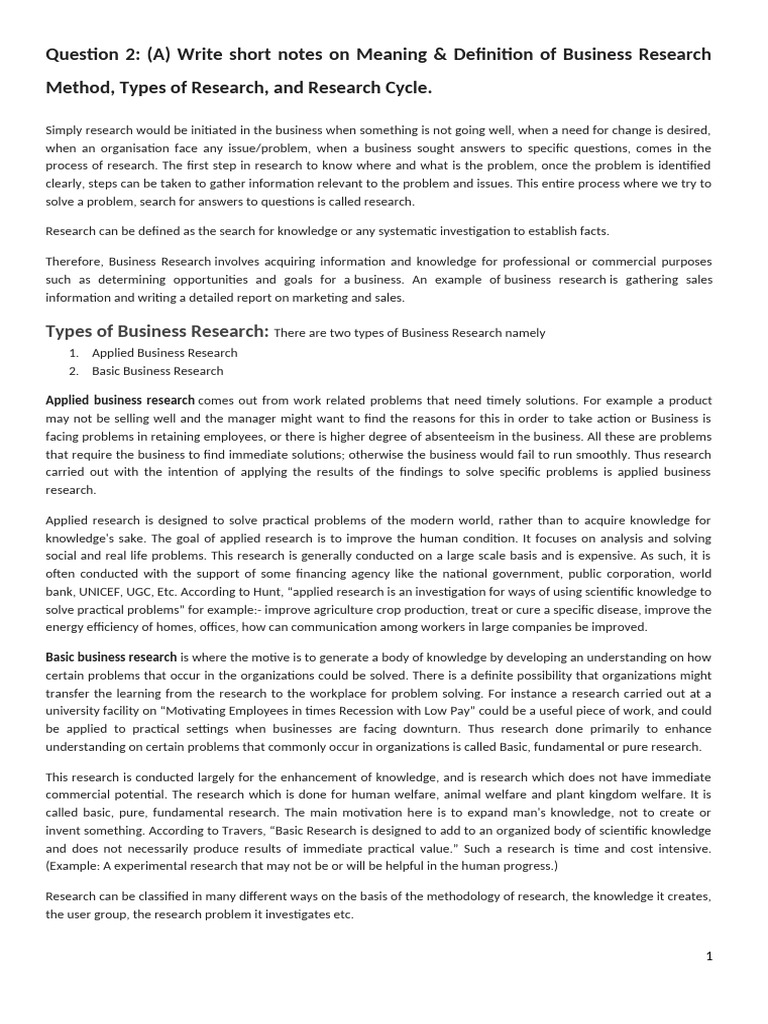 Question 2: (A) Write short notes on Meaning & Definition of Business Research Method, Types of Research, and Research Cycle.

Simply research would be initiated in the business when something is not going well, when a need for change is desired, when an organisation face any issue/problem, when a business sought answers to specific questions, comes in the process of research. The first step in research to know where and what is the problem, once the problem is identified clearly, steps can be taken to gather information relevant to the problem and issues. This entire process where we try to solve a problem, search for answers to questions is called research.

Research can be defined as the search for knowledge or any systematic investigation to establish facts.

Therefore, Business Research involves acquiring information and knowledge for professional or commercial purposes such as determining opportunities and goals for a business. An example of business research is gathering sales information and writing a detailed report on marketing and sales.

Types of Business Research: There are two types of Business Research namely

1. Applied Business Research
2. Basic Business Research

Applied business research comes out from work related problems that need timely solutions. For example a product may not be selling well and the manager might want to find the reasons for this in order to take action or Business is facing problems in retaining employees, or there is higher degree of absenteeism in the business. All these are problems that require the business to find immediate solutions; otherwise the business would fail to run smoothly. Thus research carried out with the intention of applying the results of the findings to solve specific problems is applied business research.

Applied research is designed to solve practical problems of the modern world, rather than to acquire knowledge for knowledge's sake. The goal of applied research is to improve the human condition. It focuses on analysis and solving social and real life problems. This research is generally conducted on a large scale basis and is expensive. As such, it is often conducted with the support of some financing agency like the national government, public corporation, world bank, UNICEF, UGC, Etc. According to Hunt, "applied research is an investigation for ways of using scientific knowledge to solve practical problems" for example:- improve agriculture crop production, treat or cure a specific disease, improve the energy efficiency of homes, offices, how can communication among workers in large companies be improved.

Basic business research is where the motive is to generate a body of knowledge by developing an understanding on how certain problems that occur in the organizations could be solved. There is a definite possibility that organizations might transfer the learning from the research to the workplace for problem solving. For instance a research carried out at a university facility on "Motivating Employees in times Recession with Low Pay" could be a useful piece of work, and could be applied to practical settings when businesses are facing downturn. Thus research done primarily to enhance understanding on certain problems that commonly occur in organizations is called Basic, fundamental or pure research.

This research is conducted largely for the enhancement of knowledge, and is research which does not have immediate commercial potential. The research which is done for human welfare, animal welfare and plant kingdom welfare. It is called basic, pure, fundamental research. The main motivation here is to expand man's knowledge, not to create or invent something. According to Travers, "Basic Research is designed to add to an organized body of scientific knowledge and does not necessarily produce results of immediate practical value." Such a research is time and cost intensive. (Example: A experimental research that may not be or will be helpful in the human progress.)

Research can be classified in many different ways on the basis of the methodology of research, the knowledge it creates, the user group, the research problem it investigates etc.

1